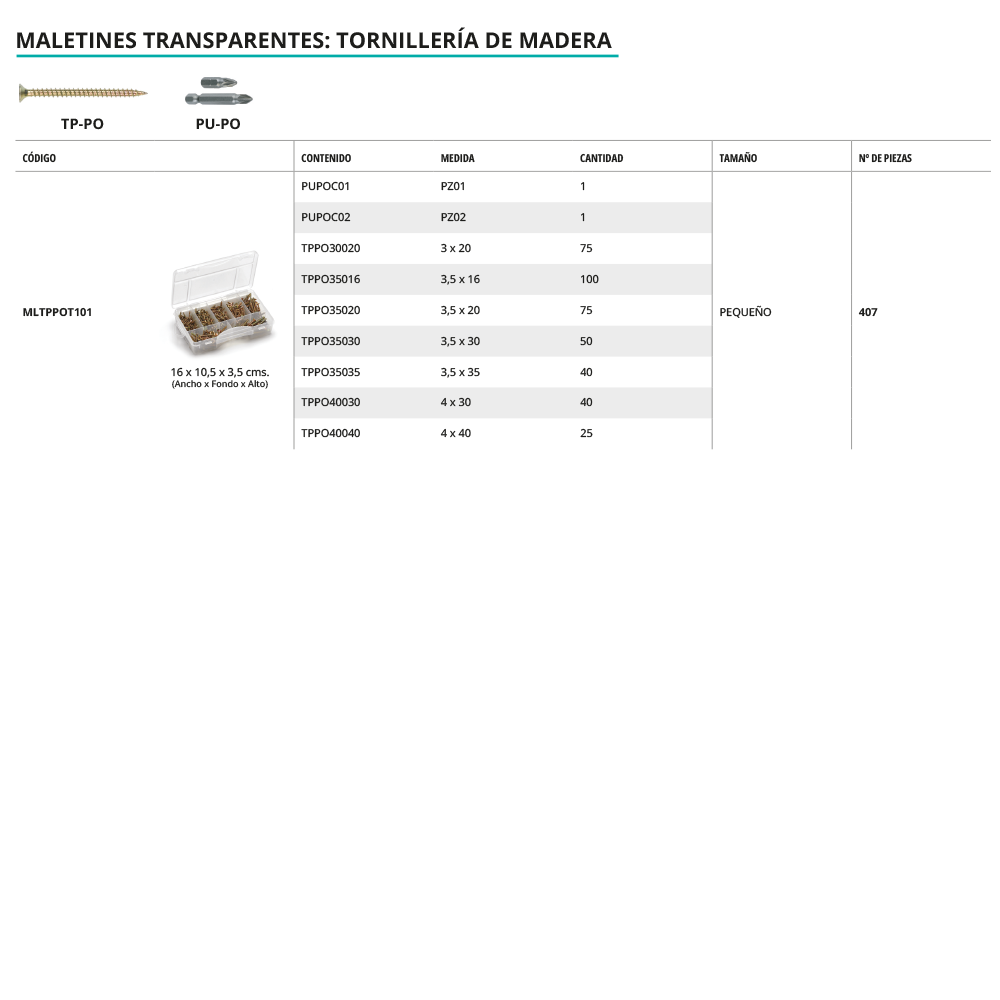 MALETINES TRANSPARENTES: TORNILLERÍA DE MADERA

TP-PO PU-PO

| CÓDIGO | | CONTENIDO | MEDIDA | CANTIDAD | TAMAÑO | Nº DE PIEZAS |
|---|---|---|---|---|---|---|
| MLTPPOT101 | 16 x 10,5 x 3,5 cms. (Ancho x Fondo x Alto) | PUPOC01 | PZ01 | 1 | PEQUEÑO | 407 |
| | | PUPOC02 | PZ02 | 1 | | |
| | | TPPO30020 | 3 x 20 | 75 | | |
| | | TPPO35016 | 3,5 x 16 | 100 | | |
| | | TPPO35020 | 3,5 x 20 | 75 | | |
| | | TPPO35030 | 3,5 x 30 | 50 | | |
| | | TPPO35035 | 3,5 x 35 | 40 | | |
| | | TPPO40030 | 4 x 30 | 40 | | |
| | | TPPO40040 | 4 x 40 | 25 | | |